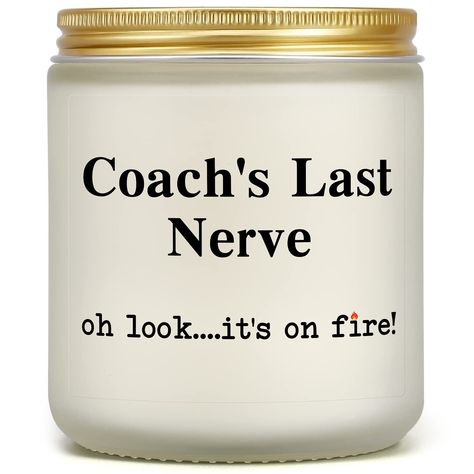 Coach's Last Nerve

oh look....it's on fire!